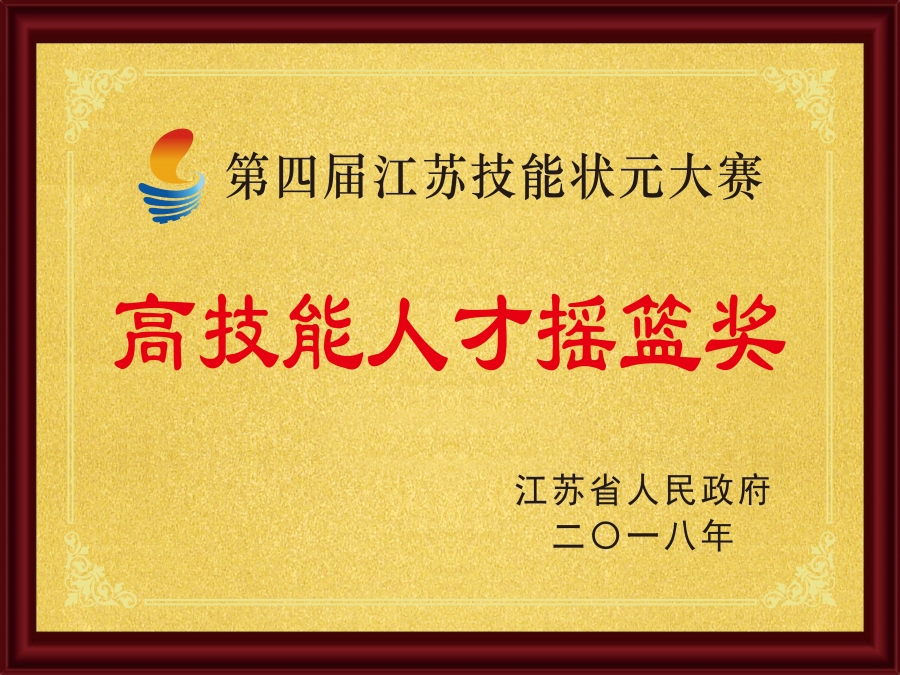 第四届江苏技能状元大赛

高技能人才摇篮奖

江苏省人民政府
二〇一八年